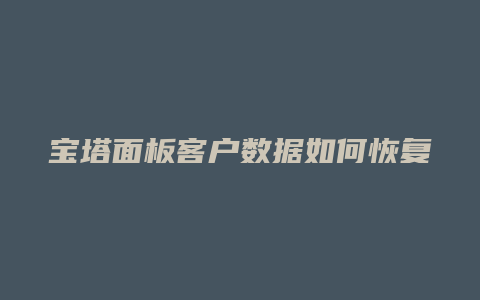 宝塔面板客户数据如何恢复